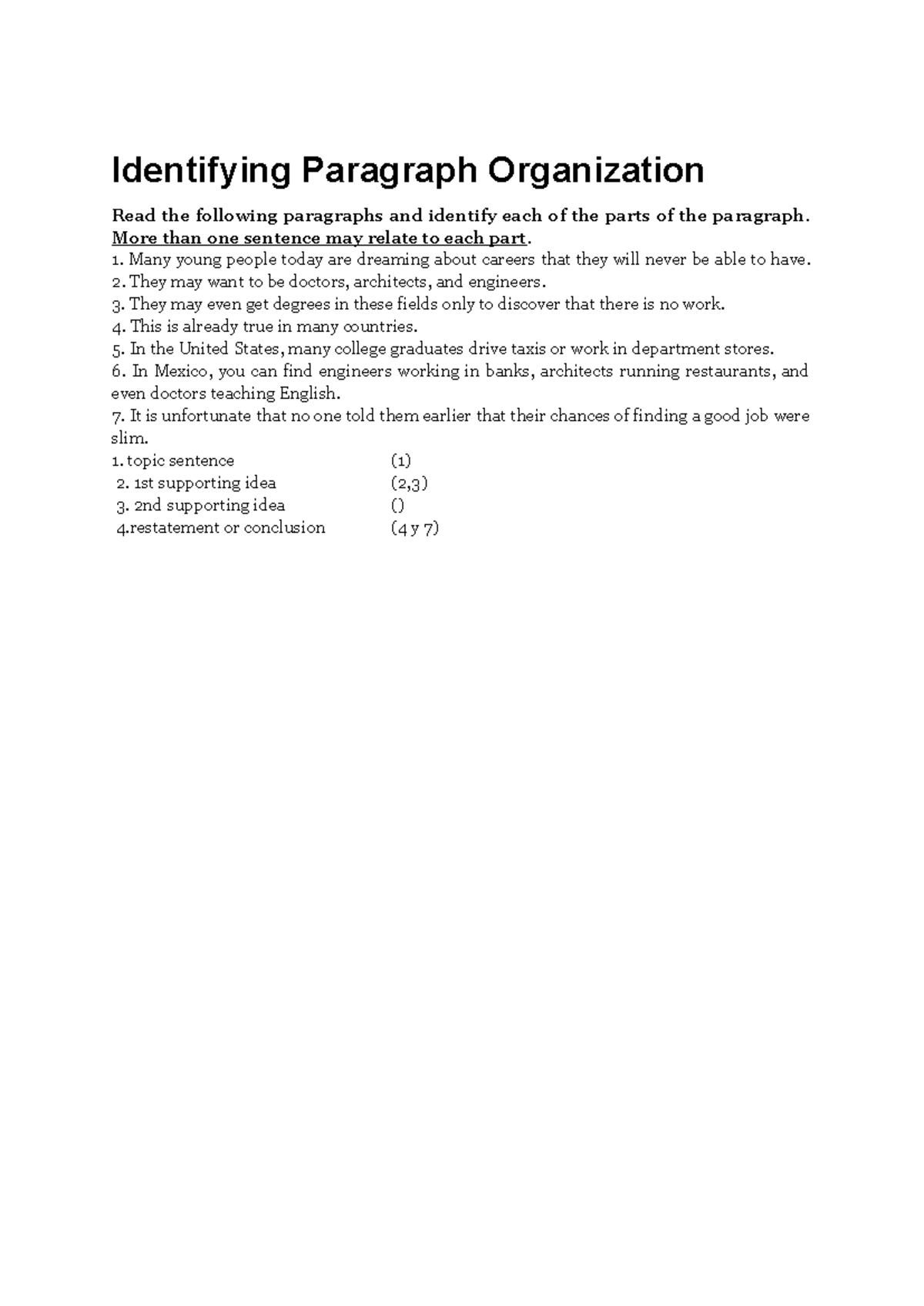 Identifying Paragraph Organization

Read the following paragraphs and identify each of the parts of the paragraph. More than one sentence may relate to each part.

1. Many young people today are dreaming about careers that they will never be able to have.
2. They may want to be doctors, architects, and engineers.
3. They may even get degrees in these fields only to discover that there is no work.
4. This is already true in many countries.
5. In the United States, many college graduates drive taxis or work in department stores.
6. In Mexico, you can find engineers working in banks, architects running restaurants, and even doctors teaching English.
7. It is unfortunate that no one told them earlier that their chances of finding a good job were slim.

1. topic sentence (1)
2. 1st supporting idea (2,3)
3. 2nd supporting idea ()
4.restatement or conclusion (4 y 7)